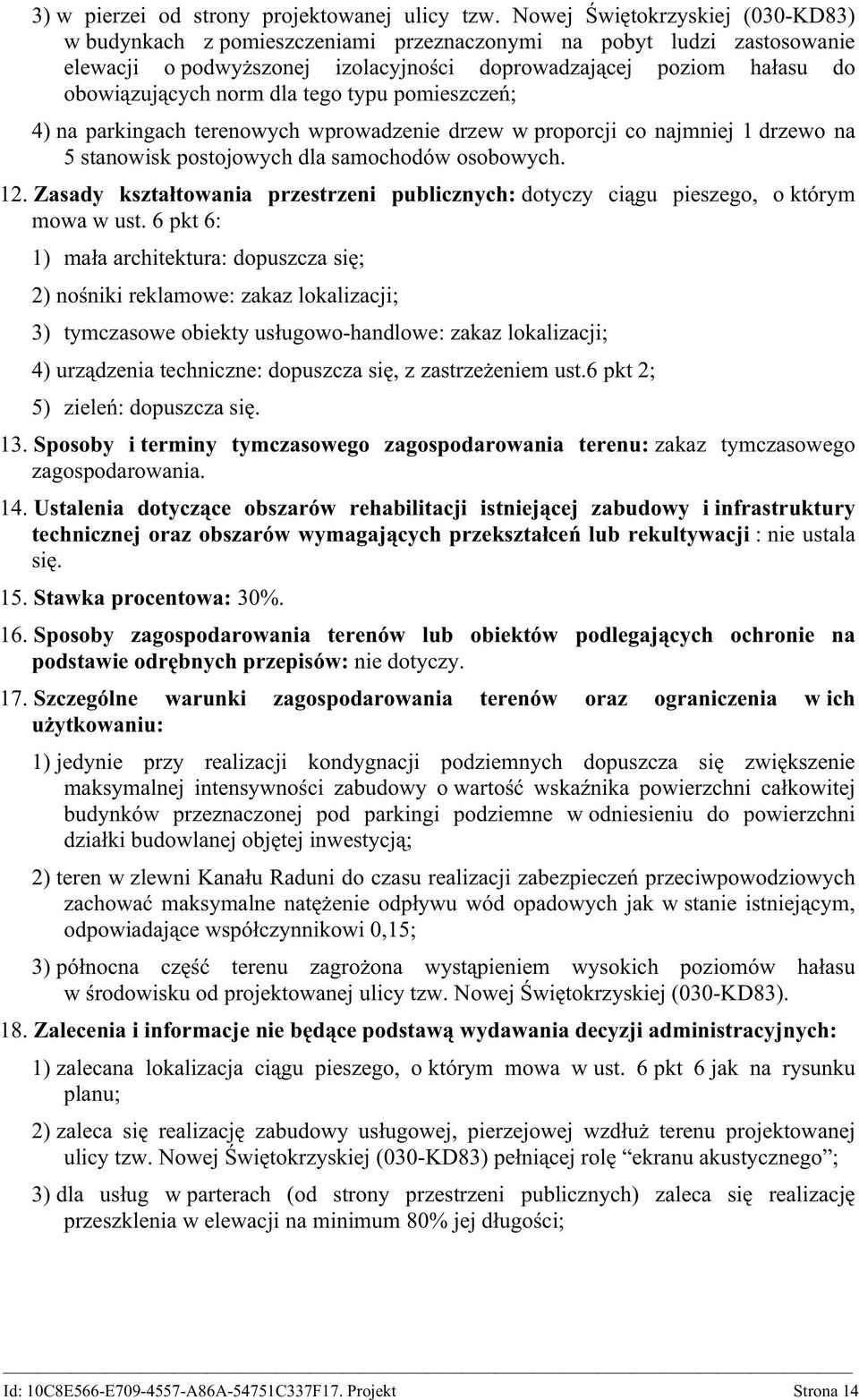 3) w pierzei od strony projektowanej ulicy tzw. Nowej Świętokrzyskiej (030-KD83) w budynkach z pomieszczeniami przeznaczonymi na pobyt ludzi zastosowanie elewacji o podwyższonej izolacyjności doprowadzającej poziom hałasu do obowiązujących norm dla tego typu pomieszczeń;

4) na parkingach terenowych wprowadzenie drzew w proporcji co najmniej 1 drzewo na 5 stanowisk postojowych dla samochodów osobowych.

12. Zasady kształtowania przestrzeni publicznych: dotyczy ciągu pieszego, o którym mowa w ust. 6 pkt 6:

1) mała architektura: dopuszcza się;

2) nośniki reklamowe: zakaz lokalizacji;

3) tymczasowe obiekty usługowo-handlowe: zakaz lokalizacji;

4) urządzenia techniczne: dopuszcza się, z zastrzeżeniem ust.6 pkt 2;

5) zieleń: dopuszcza się.

13. Sposoby i terminy tymczasowego zagospodarowania terenu: zakaz tymczasowego zagospodarowania.

14. Ustalenia dotyczące obszarów rehabilitacji istniejącej zabudowy i infrastruktury technicznej oraz obszarów wymagających przekształceń lub rekultywacji : nie ustala się.

15. Stawka procentowa: 30%.

16. Sposoby zagospodarowania terenów lub obiektów podlegających ochronie na podstawie odrębnych przepisów: nie dotyczy.

17. Szczególne warunki zagospodarowania terenów oraz ograniczenia w ich użytkowaniu:

1) jedynie przy realizacji kondygnacji podziemnych dopuszcza się zwiększenie maksymalnej intensywności zabudowy o wartość wskaźnika powierzchni całkowitej budynków przeznaczonej pod parkingi podziemne w odniesieniu do powierzchni działki budowlanej objętej inwestycją;

2) teren w zlewni Kanału Raduni do czasu realizacji zabezpieczeń przeciwpowodziowych zachować maksymalne natężenie odpływu wód opadowych jak w stanie istniejącym, odpowiadające współczynnikowi 0,15;

3) północna część terenu zagrożona wystąpieniem wysokich poziomów hałasu w środowisku od projektowanej ulicy tzw. Nowej Świętokrzyskiej (030-KD83).

18. Zalecenia i informacje nie będące podstawą wydawania decyzji administracyjnych:

1) zalecana lokalizacja ciągu pieszego, o którym mowa w ust. 6 pkt 6 jak na rysunku planu;

2) zaleca się realizację zabudowy usługowej, pierzejowej wzdłuż terenu projektowanej ulicy tzw. Nowej Świętokrzyskiej (030-KD83) pełniącej rolę “ekranu akustycznego”;

3) dla usług w parterach (od strony przestrzeni publicznych) zaleca się realizację przeszklenia w elewacji na minimum 80% jej długości;

Id: 10C8E566-E709-4557-A86A-54751C337F17. Projekt Strona 14